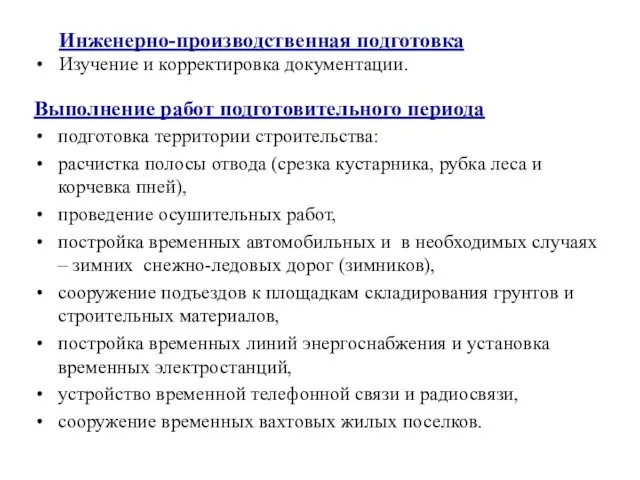 Инженерно-производственная подготовка

• Изучение и корректировка документации.

Выполнение работ подготовительного периода

• подготовка территории строительства:
• расчистка полосы отвода (срезка кустарника, рубка леса и корчевка пней),
• проведение осушительных работ,
• постройка временных автомобильных и в необходимых случаях – зимних снежно-ледовых дорог (зимников),
• сооружение подъездов к площадкам складирования грунтов и строительных материалов,
• постройка временных линий энергоснабжения и установка временных электростанций,
• устройство временной телефонной связи и радиосвязи,
• сооружение временных вахтовых жилых поселков.